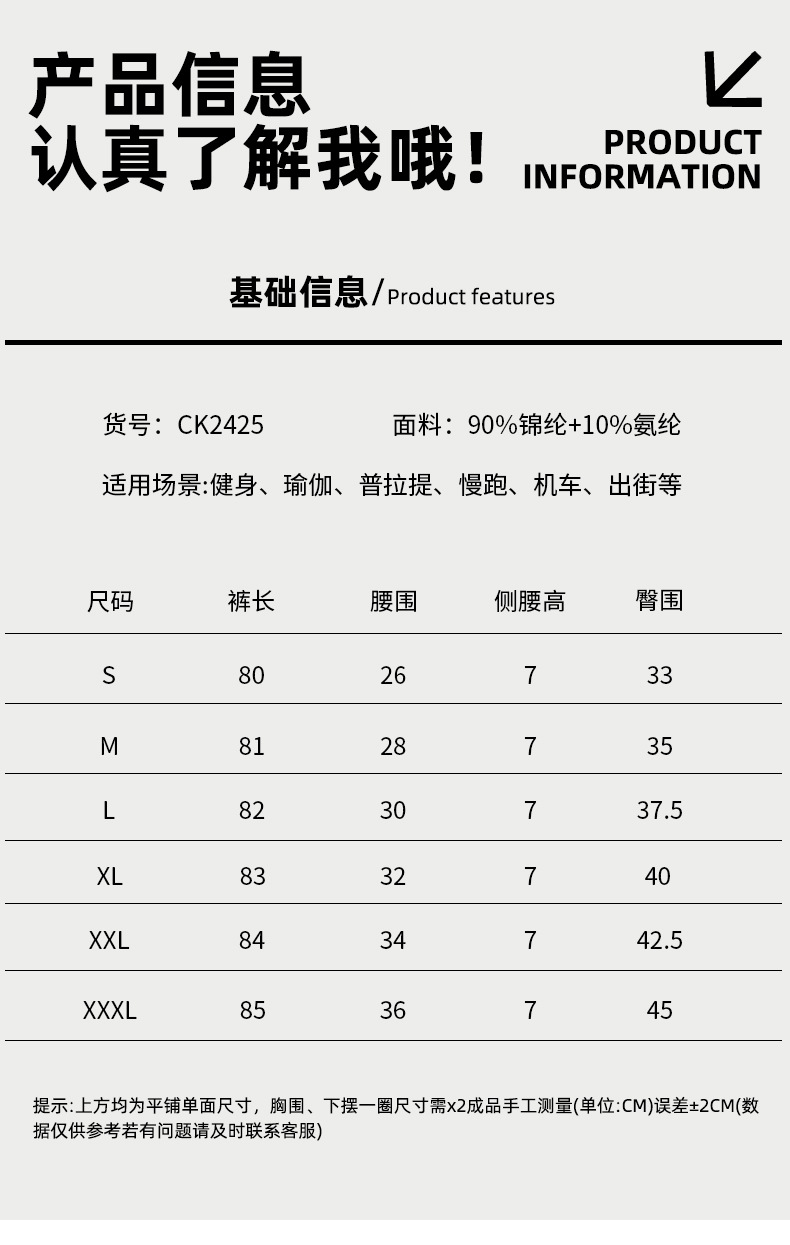 产品信息
认真了解我哦！

PRODUCT
INFORMATION

基础信息/Product features

货号：CK2425 面料：90%锦纶+10%氨纶

适用场景:健身、瑜伽、普拉提、慢跑、机车、出街等

| 尺码 | 裤长 | 腰围 | 侧腰高 | 臀围 |
|---|---|---|---|---|
| S | 80 | 26 | 7 | 33 |
| M | 81 | 28 | 7 | 35 |
| L | 82 | 30 | 7 | 37.5 |
| XL | 83 | 32 | 7 | 40 |
| XXL | 84 | 34 | 7 | 42.5 |
| XXXL | 85 | 36 | 7 | 45 |

提示:上方均为平铺单面尺寸，胸围、下摆一圈尺寸需x2成品手工测量(单位:CM)误差±2CM(数据仅供参考若有问题请及时联系客服)